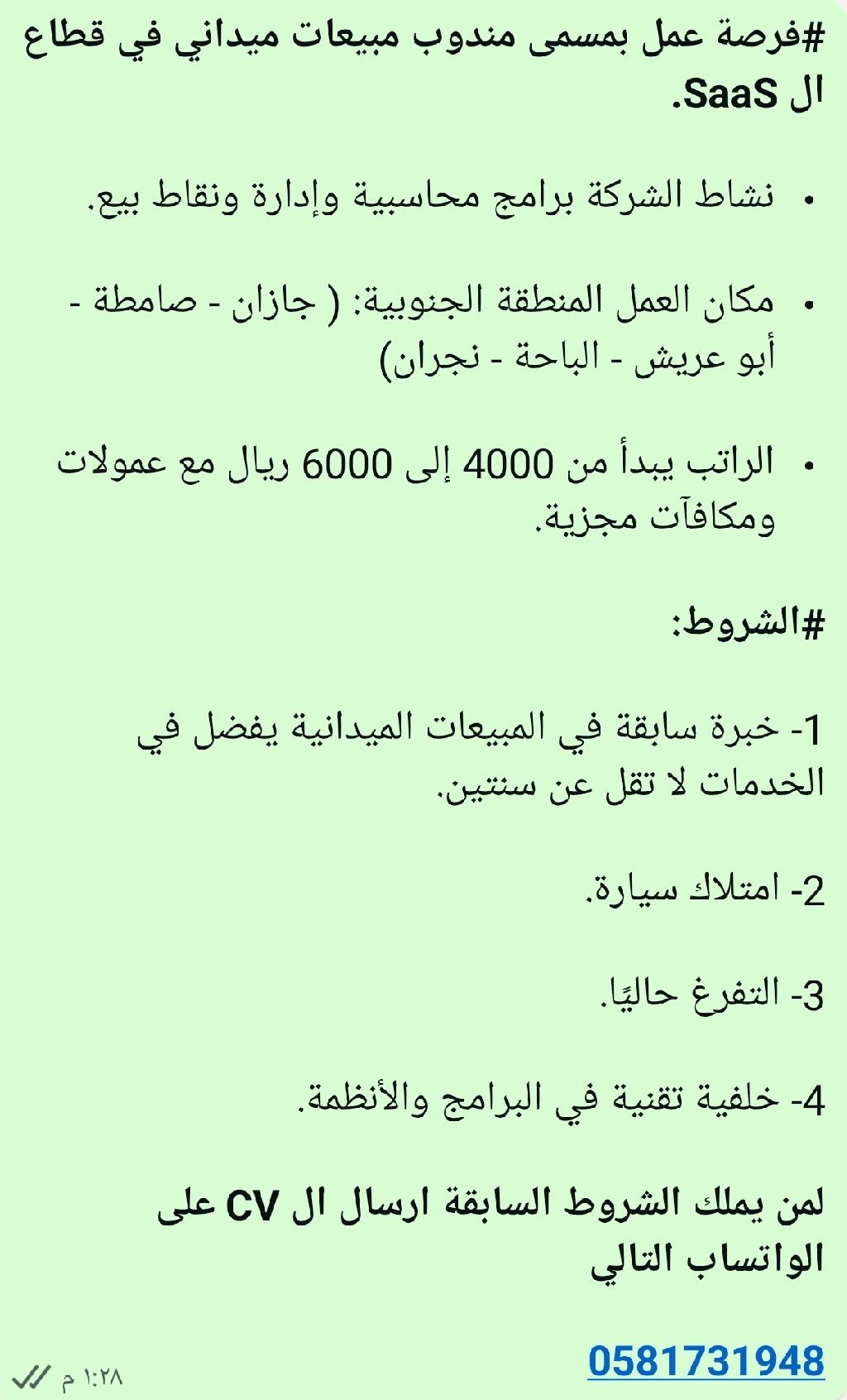 #فرصة عمل بمسمى مندوب مبيعات ميداني في قطاع ال SaaS.

• نشاط الشركة برامج محاسبية وإدارة ونقاط بيع.

• مكان العمل المنطقة الجنوبية: ( جازان - صامطة - أبو عريش - الباحة - نجران)

• الراتب يبدأ من 4000 إلى 6000 ريال مع عمولات ومكافآت مجزية.

#الشروط:

1- خبرة سابقة في المبيعات الميدانية يفضل في الخدمات لا تقل عن سنتين.

2- امتلاك سيارة.

3- التفرغ حاليًا.

4- خلفية تقنية في البرامج والأنظمة.

لمن يملك الشروط السابقة ارسال ال CV على الواتساب التالي

0581731948

١:٢٨ م